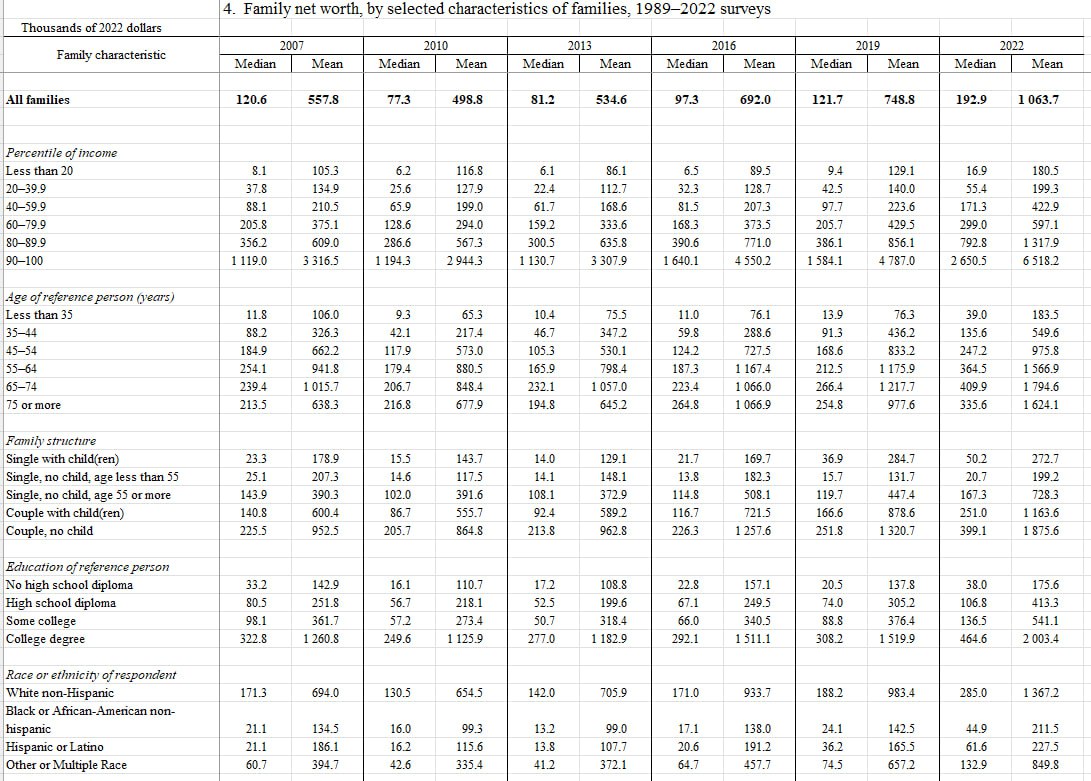 4. Family net worth, by selected characteristics of families, 1989–2022 surveys

Thousands of 2022 dollars

| Family characteristic | 2007 Median | 2007 Mean | 2010 Median | 2010 Mean | 2013 Median | 2013 Mean | 2016 Median | 2016 Mean | 2019 Median | 2019 Mean | 2022 Median | 2022 Mean |
|---|---|---|---|---|---|---|---|---|---|---|---|---|
| All families | 120.6 | 557.8 | 77.3 | 498.8 | 81.2 | 534.6 | 97.3 | 692.0 | 121.7 | 748.8 | 192.9 | 1 063.7 |
| Percentile of income | | | | | | | | | | | | |
| Less than 20 | 8.1 | 105.3 | 6.2 | 116.8 | 6.1 | 86.1 | 6.5 | 89.5 | 9.4 | 129.1 | 16.9 | 180.5 |
| 20–39.9 | 37.8 | 134.9 | 25.6 | 127.9 | 22.4 | 112.7 | 32.3 | 128.7 | 42.5 | 140.0 | 55.4 | 199.3 |
| 40–59.9 | 88.1 | 210.5 | 65.9 | 199.0 | 61.7 | 168.6 | 81.5 | 207.3 | 97.7 | 223.6 | 171.3 | 422.9 |
| 60–79.9 | 205.8 | 375.1 | 128.6 | 294.0 | 159.2 | 333.6 | 168.3 | 373.5 | 205.7 | 429.5 | 299.0 | 597.1 |
| 80–89.9 | 356.2 | 609.0 | 286.6 | 567.3 | 300.5 | 635.8 | 390.6 | 771.0 | 386.1 | 856.1 | 792.8 | 1 317.9 |
| 90–100 | 1 119.0 | 3 316.5 | 1 194.3 | 2 944.3 | 1 130.7 | 3 307.9 | 1 640.1 | 4 550.2 | 1 584.1 | 4 787.0 | 2 650.5 | 6 518.2 |
| Age of reference person (years) | | | | | | | | | | | | |
| Less than 35 | 11.8 | 106.0 | 9.3 | 65.3 | 10.4 | 75.5 | 11.0 | 76.1 | 13.9 | 76.3 | 39.0 | 183.5 |
| 35–44 | 88.2 | 326.3 | 42.1 | 217.4 | 46.7 | 347.2 | 59.8 | 288.6 | 91.3 | 436.2 | 135.6 | 549.6 |
| 45–54 | 184.9 | 662.2 | 117.9 | 573.0 | 105.3 | 530.1 | 124.2 | 727.5 | 168.6 | 833.2 | 247.2 | 975.8 |
| 55–64 | 254.1 | 941.8 | 179.4 | 880.5 | 165.9 | 798.4 | 187.3 | 1 167.4 | 212.5 | 1 175.9 | 364.5 | 1 566.9 |
| 65–74 | 239.4 | 1 015.7 | 206.7 | 848.4 | 232.1 | 1 057.0 | 223.4 | 1 066.0 | 266.4 | 1 217.7 | 409.9 | 1 794.6 |
| 75 or more | 213.5 | 638.3 | 216.8 | 677.9 | 194.8 | 645.2 | 264.8 | 1 066.9 | 254.8 | 977.6 | 335.6 | 1 624.1 |
| Family structure | | | | | | | | | | | | |
| Single with child(ren) | 23.3 | 178.9 | 15.5 | 143.7 | 14.0 | 129.1 | 21.7 | 169.7 | 36.9 | 284.7 | 50.2 | 272.7 |
| Single, no child, age less than 55 | 25.1 | 207.3 | 14.6 | 117.5 | 14.1 | 148.1 | 13.8 | 182.3 | 15.7 | 131.7 | 20.7 | 199.2 |
| Single, no child, age 55 or more | 143.9 | 390.3 | 102.0 | 391.6 | 108.1 | 372.9 | 114.8 | 508.1 | 119.7 | 447.4 | 167.3 | 728.3 |
| Couple with child(ren) | 140.8 | 600.4 | 86.7 | 555.7 | 92.4 | 589.2 | 116.7 | 721.5 | 166.6 | 878.6 | 251.0 | 1 163.6 |
| Couple, no child | 225.5 | 952.5 | 205.7 | 864.8 | 213.8 | 962.8 | 226.3 | 1 257.6 | 251.8 | 1 320.7 | 399.1 | 1 875.6 |
| Education of reference person | | | | | | | | | | | | |
| No high school diploma | 33.2 | 142.9 | 16.1 | 110.7 | 17.2 | 108.8 | 22.8 | 157.1 | 20.5 | 137.8 | 38.0 | 175.6 |
| High school diploma | 80.5 | 251.8 | 56.7 | 218.1 | 52.5 | 199.6 | 67.1 | 249.5 | 74.0 | 305.2 | 106.8 | 413.3 |
| Some college | 98.1 | 361.7 | 57.2 | 273.4 | 50.7 | 318.4 | 66.0 | 340.5 | 88.8 | 376.4 | 136.5 | 541.1 |
| College degree | 322.8 | 1 260.8 | 249.6 | 1 125.9 | 277.0 | 1 182.9 | 292.1 | 1 511.1 | 308.2 | 1 519.9 | 464.6 | 2 003.4 |
| Race or ethnicity of respondent | | | | | | | | | | | | |
| White non-Hispanic | 171.3 | 694.0 | 130.5 | 654.5 | 142.0 | 705.9 | 171.0 | 933.7 | 188.2 | 983.4 | 285.0 | 1 367.2 |
| Black or African-American non-hispanic | 21.1 | 134.5 | 16.0 | 99.3 | 13.2 | 99.0 | 17.1 | 138.0 | 24.1 | 142.5 | 44.9 | 211.5 |
| Hispanic or Latino | 21.1 | 186.1 | 16.2 | 115.6 | 13.8 | 107.7 | 20.6 | 191.2 | 36.2 | 165.5 | 61.6 | 227.5 |
| Other or Multiple Race | 60.7 | 394.7 | 42.6 | 335.4 | 41.2 | 372.1 | 64.7 | 457.7 | 74.5 | 657.2 | 132.9 | 849.8 |